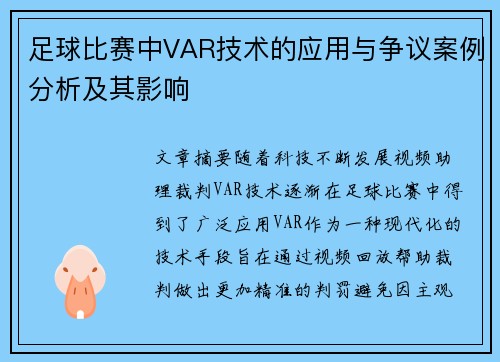 足球比赛中VAR技术的应用与争议案例分析及其影响

文章摘要随着科技不断发展视频助理裁判VAR技术逐渐在足球比赛中得到了广泛应用VAR作为一种现代化的技术手段旨在通过视频回放帮助裁判做出更加精准的判罚避免因主观